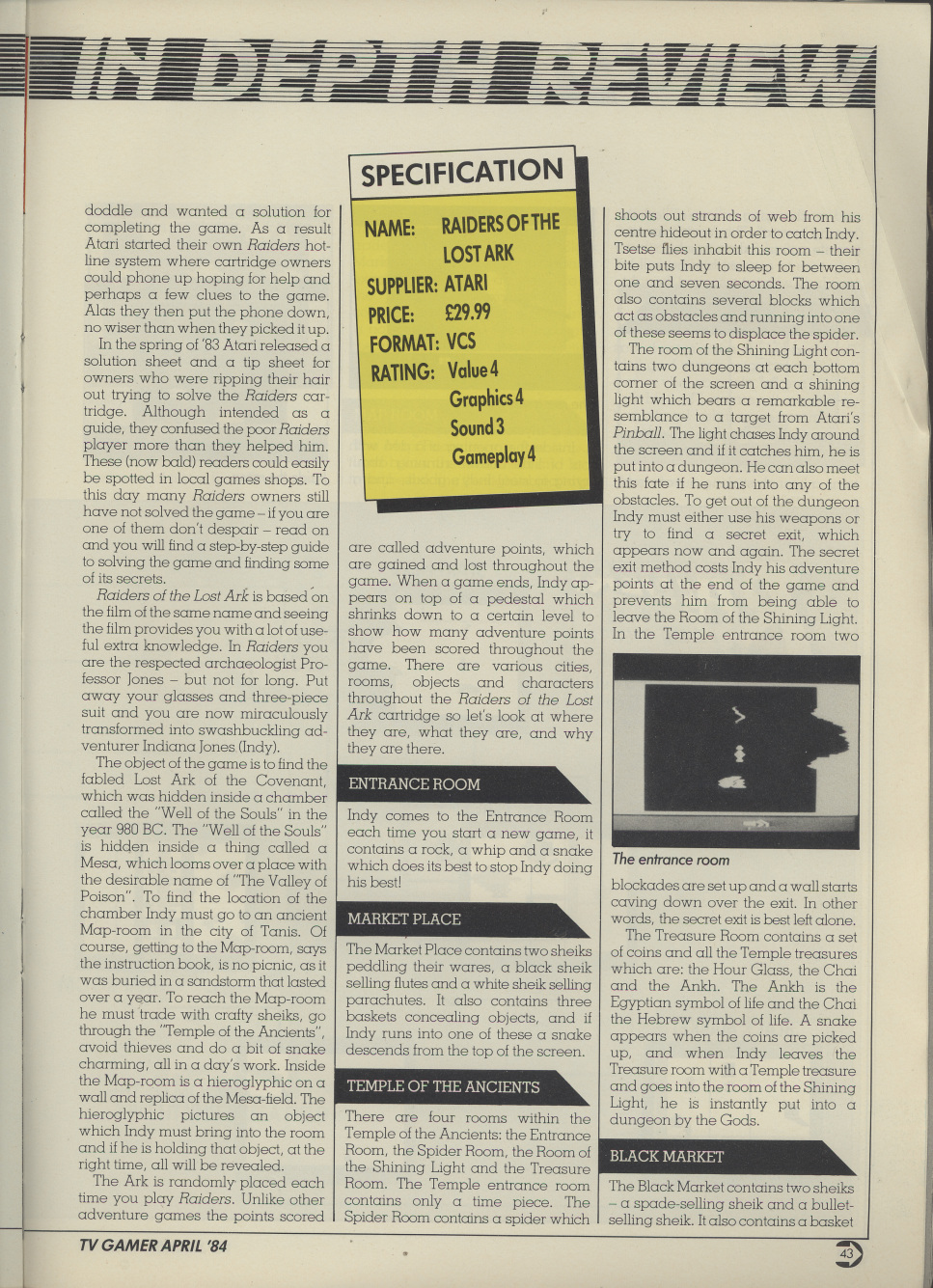 IN DEPTH REVIEW

doddle and wanted a solution for completing the game. As a result Atari started their own Raiders hotline system where cartridge owners could phone up hoping for help and perhaps a few clues to the game. Alas they then put the phone down, no wiser than when they picked it up.

In the spring of '83 Atari released a solution sheet and a tip sheet for owners who were ripping their hair out trying to solve the Raiders cartridge. Although intended as a guide, they confused the poor Raiders player more than they helped him. These (now bald) readers could easily be spotted in local games shops. To this day many Raiders owners still have not solved the game – if you are one of them don't despair – read on and you will find a step-by-step guide to solving the game and finding some of its secrets.

Raiders of the Lost Ark is based on the film of the same name and seeing the film provides you with a lot of useful extra knowledge. In Raiders you are the respected archaeologist Professor Jones – but not for long. Put away your glasses and three-piece suit and you are now miraculously transformed into swashbuckling adventurer Indiana Jones (Indy).

The object of the game is to find the fabled Lost Ark of the Covenant, which was hidden inside a chamber called the "Well of the Souls" in the year 980 BC. The "Well of the Souls" is hidden inside a thing called a Mesa, which looms over a place with the desirable name of "The Valley of Poison". To find the location of the chamber Indy must go to an ancient Map-room in the city of Tanis. Of course, getting to the Map-room, says the instruction book, is no picnic, as it was buried in a sandstorm that lasted over a year. To reach the Map-room he must trade with crafty sheiks, go through the "Temple of the Ancients", avoid thieves and do a bit of snake charming, all in a day's work. Inside the Map-room is a hieroglyphic on a wall and replica of the Mesa-field. The hieroglyphic pictures an object which Indy must bring into the room and if he is holding that object, at the right time, all will be revealed.

The Ark is randomly placed each time you play Raiders. Unlike other adventure games the points scored

SPECIFICATION

NAME: RAIDERS OF THE LOST ARK
SUPPLIER: ATARI
PRICE: £29.99
FORMAT: VCS
RATING: Value 4
Graphics 4
Sound 3
Gameplay 4

are called adventure points, which are gained and lost throughout the game. When a game ends, Indy appears on top of a pedestal which shrinks down to a certain level to show how many adventure points have been scored throughout the game. There are various cities, rooms, objects and characters throughout the Raiders of the Lost Ark cartridge so let's look at where they are, what they are, and why they are there.

ENTRANCE ROOM

Indy comes to the Entrance Room each time you start a new game, it contains a rock, a whip and a snake which does its best to stop Indy doing his best!

MARKET PLACE

The Market Place contains two sheiks peddling their wares, a black sheik selling flutes and a white sheik selling parachutes. It also contains three baskets concealing objects, and if Indy runs into one of these a snake descends from the top of the screen.

TEMPLE OF THE ANCIENTS

There are four rooms within the Temple of the Ancients: the Entrance Room, the Spider Room, the Room of the Shining Light and the Treasure Room. The Temple entrance room contains only a time piece. The Spider Room contains a spider which

shoots out strands of web from his centre hideout in order to catch Indy. Tsetse flies inhabit this room – their bite puts Indy to sleep for between one and seven seconds. The room also contains several blocks which act as obstacles and running into one of these seems to displace the spider.

The room of the Shining Light contains two dungeons at each bottom corner of the screen and a shining light which bears a remarkable resemblance to a target from Atari's Pinball. The light chases Indy around the screen and if it catches him, he is put into a dungeon. He can also meet this fate if he runs into any of the obstacles. To get out of the dungeon Indy must either use his weapons or try to find a secret exit, which appears now and again. The secret exit method costs Indy his adventure points at the end of the game and prevents him from being able to leave the Room of the Shining Light. In the Temple entrance room two

The entrance room

blockades are set up and a wall starts caving down over the exit. In other words, the secret exit is best left alone.

The Treasure Room contains a set of coins and all the Temple treasures which are: the Hour Glass, the Chai and the Ankh. The Ankh is the Egyptian symbol of life and the Chai the Hebrew symbol of life. A snake appears when the coins are picked up, and when Indy leaves the Treasure room with a Temple treasure and goes into the room of the Shining Light, he is instantly put into a dungeon by the Gods.

BLACK MARKET

The Black Market contains two sheiks – a spade-selling sheik and a bullet-selling sheik. It also contains a basket

TV GAMER APRIL '84

43